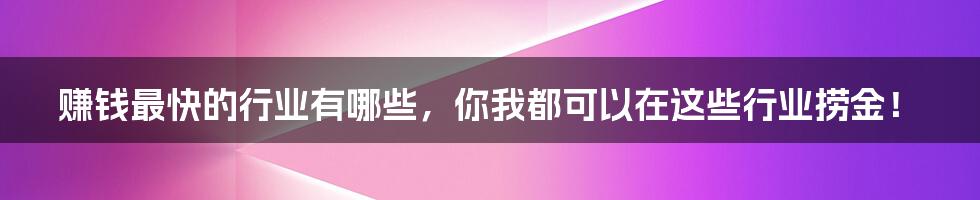 赚钱最快的行业有哪些，你我都可以在这些行业捞金！